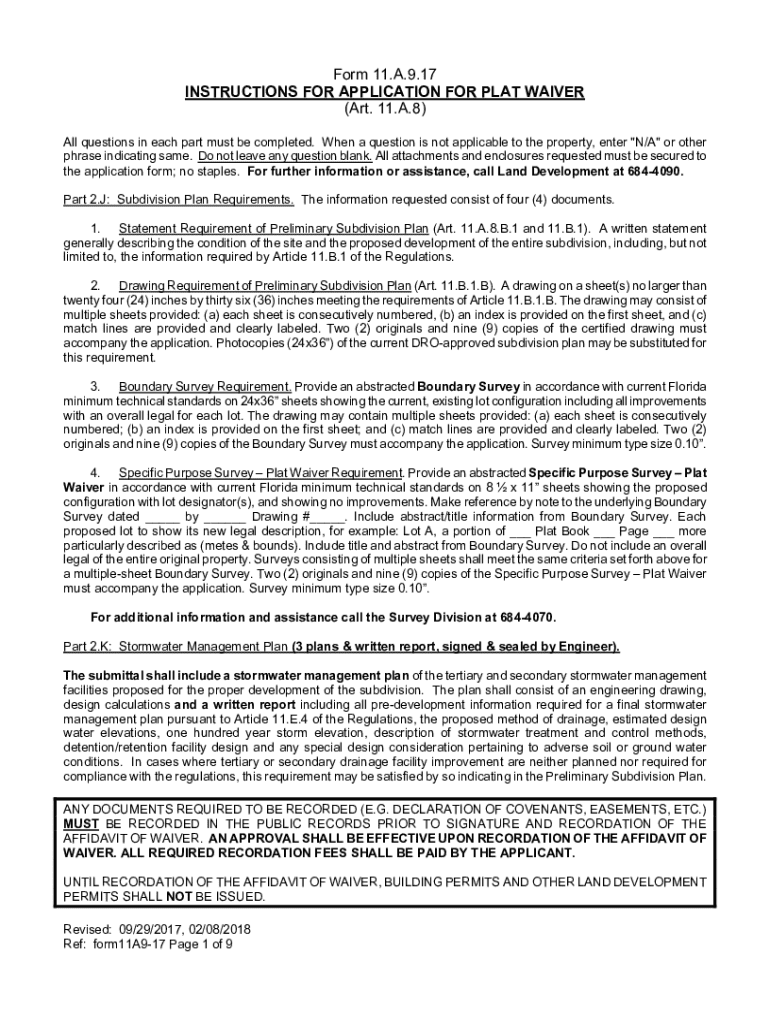 Form 11.A.9.17
INSTRUCTIONS FOR APPLICATION FOR PLAT WAIVER
(Art. 11.A.8)

All questions in each part must be completed. When a question is not applicable to the property, enter "N/A" or other phrase indicating same. Do not leave any question blank. All attachments and enclosures requested must be secured to the application form; no staples. For further information or assistance, call Land Development at 684-4090.

Part 2.J: Subdivision Plan Requirements. The information requested consist of four (4) documents.

1. Statement Requirement of Preliminary Subdivision Plan (Art. 11.A.8.B.1 and 11.B.1). A written statement generally describing the condition of the site and the proposed development of the entire subdivision, including, but not limited to, the information required by Article 11.B.1 of the Regulations.

2. Drawing Requirement of Preliminary Subdivision Plan (Art. 11.B.1.B). A drawing on a sheet(s) no larger than twenty four (24) inches by thirty six (36) inches meeting the requirements of Article 11.B.1.B. The drawing may consist of multiple sheets provided: (a) each sheet is consecutively numbered, (b) an index is provided on the first sheet, and (c) match lines are provided and clearly labeled. Two (2) originals and nine (9) copies of the certified drawing must accompany the application. Photocopies (24x36") of the current DRO-approved subdivision plan may be substituted for this requirement.

3. Boundary Survey Requirement. Provide an abstracted Boundary Survey in accordance with current Florida minimum technical standards on 24x36" sheets showing the current, existing lot configuration including all improvements with an overall legal for each lot. The drawing may contain multiple sheets provided: (a) each sheet is consecutively numbered; (b) an index is provided on the first sheet; and (c) match lines are provided and clearly labeled. Two (2) originals and nine (9) copies of the Boundary Survey must accompany the application. Survey minimum type size 0.10".

4. Specific Purpose Survey – Plat Waiver Requirement. Provide an abstracted Specific Purpose Survey – Plat Waiver in accordance with current Florida minimum technical standards on 8 ½ x 11" sheets showing the proposed configuration with lot designator(s), and showing no improvements. Make reference by note to the underlying Boundary Survey dated _____ by ______ Drawing #_____. Include abstract/title information from Boundary Survey. Each proposed lot to show its new legal description, for example: Lot A, a portion of ___ Plat Book ___ Page ___ more particularly described as (metes & bounds). Include title and abstract from Boundary Survey. Do not include an overall legal of the entire original property. Surveys consisting of multiple sheets shall meet the same criteria set forth above for a multiple-sheet Boundary Survey. Two (2) originals and nine (9) copies of the Specific Purpose Survey – Plat Waiver must accompany the application. Survey minimum type size 0.10".

For additional information and assistance call the Survey Division at 684-4070.

Part 2.K: Stormwater Management Plan (3 plans & written report, signed & sealed by Engineer).

The submittal shall include a stormwater management plan of the tertiary and secondary stormwater management facilities proposed for the proper development of the subdivision. The plan shall consist of an engineering drawing, design calculations and a written report including all pre-development information required for a final stormwater management plan pursuant to Article 11.E.4 of the Regulations, the proposed method of drainage, estimated design water elevations, one hundred year storm elevation, description of stormwater treatment and control methods, detention/retention facility design and any special design consideration pertaining to adverse soil or ground water conditions. In cases where tertiary or secondary drainage facility improvement are neither planned nor required for compliance with the regulations, this requirement may be satisfied by so indicating in the Preliminary Subdivision Plan.

ANY DOCUMENTS REQUIRED TO BE RECORDED (E.G. DECLARATION OF COVENANTS, EASEMENTS, ETC.) MUST BE RECORDED IN THE PUBLIC RECORDS PRIOR TO SIGNATURE AND RECORDATION OF THE AFFIDAVIT OF WAIVER. AN APPROVAL SHALL BE EFFECTIVE UPON RECORDATION OF THE AFFIDAVIT OF WAIVER. ALL REQUIRED RECORDATION FEES SHALL BE PAID BY THE APPLICANT.

UNTIL RECORDATION OF THE AFFIDAVIT OF WAIVER, BUILDING PERMITS AND OTHER LAND DEVELOPMENT PERMITS SHALL NOT BE ISSUED.

Revised: 09/29/2017, 02/08/2018
Ref: form11A9-17 Page 1 of 9